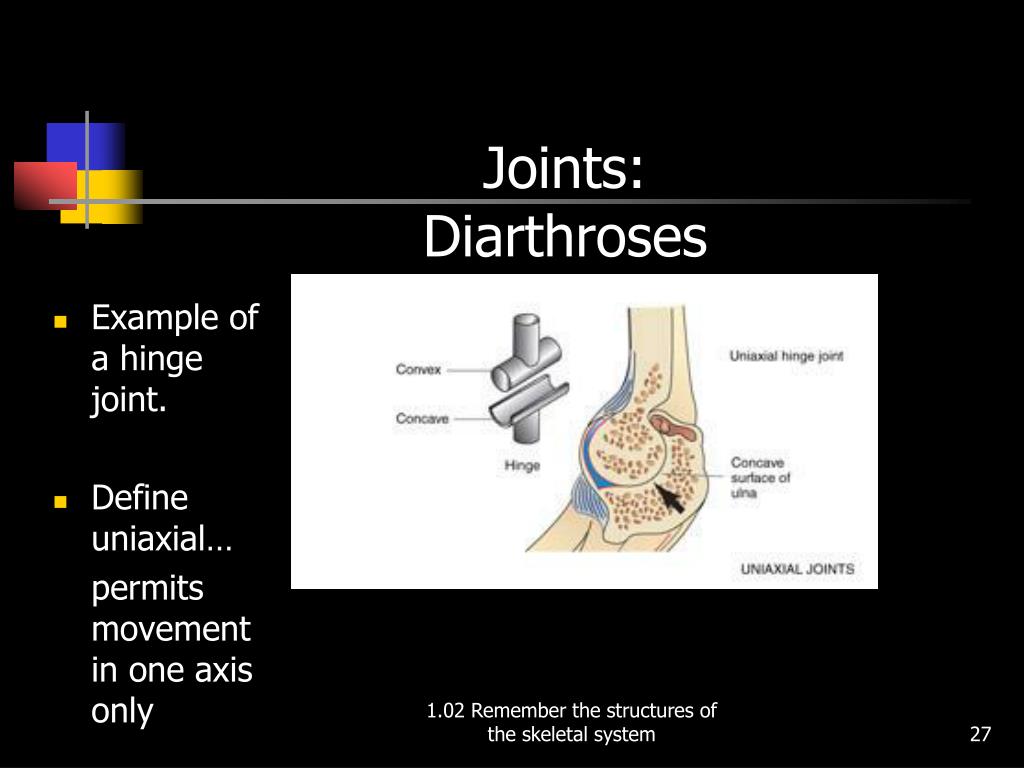 Joints:
Diarthroses

- Example of a hinge joint.

- Define uniaxial…

permits movement in one axis only

Convex

Concave

Hinge

Uniaxial hinge joint

Concave surface of ulna

UNIAXIAL JOINTS

1.02 Remember the structures of the skeletal system

27